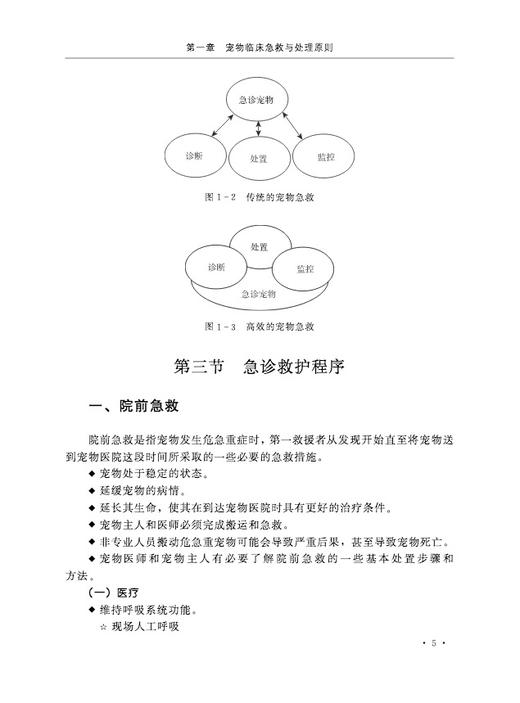 第一章　宠物临床急救与处理原则

急诊宠物

诊断

处置

监控

图 1-2　传统的宠物急救

处置

诊断

监控

急诊宠物

图 1-3　高效的宠物急救

第三节　急诊救护程序

一、院前急救

院前急救是指宠物发生危急重症时，第一救援者从发现开始直至将宠物送到宠物医院这段时间所采取的一些必要的急救措施。

◆ 宠物处于稳定的状态。
◆ 延缓宠物的病情。
◆ 延长其生命，使其在到达宠物医院时具有更好的治疗条件。
◆ 宠物主人和医师必须完成搬运和急救。
◆ 非专业人员搬动危急重宠物可能会导致严重后果，甚至导致宠物死亡。
◆ 宠物医师和宠物主人有必要了解院前急救的一些基本处置步骤和方法。

（一）医疗

◆ 维持呼吸系统功能。
☆ 现场人工呼吸

· 5 ·